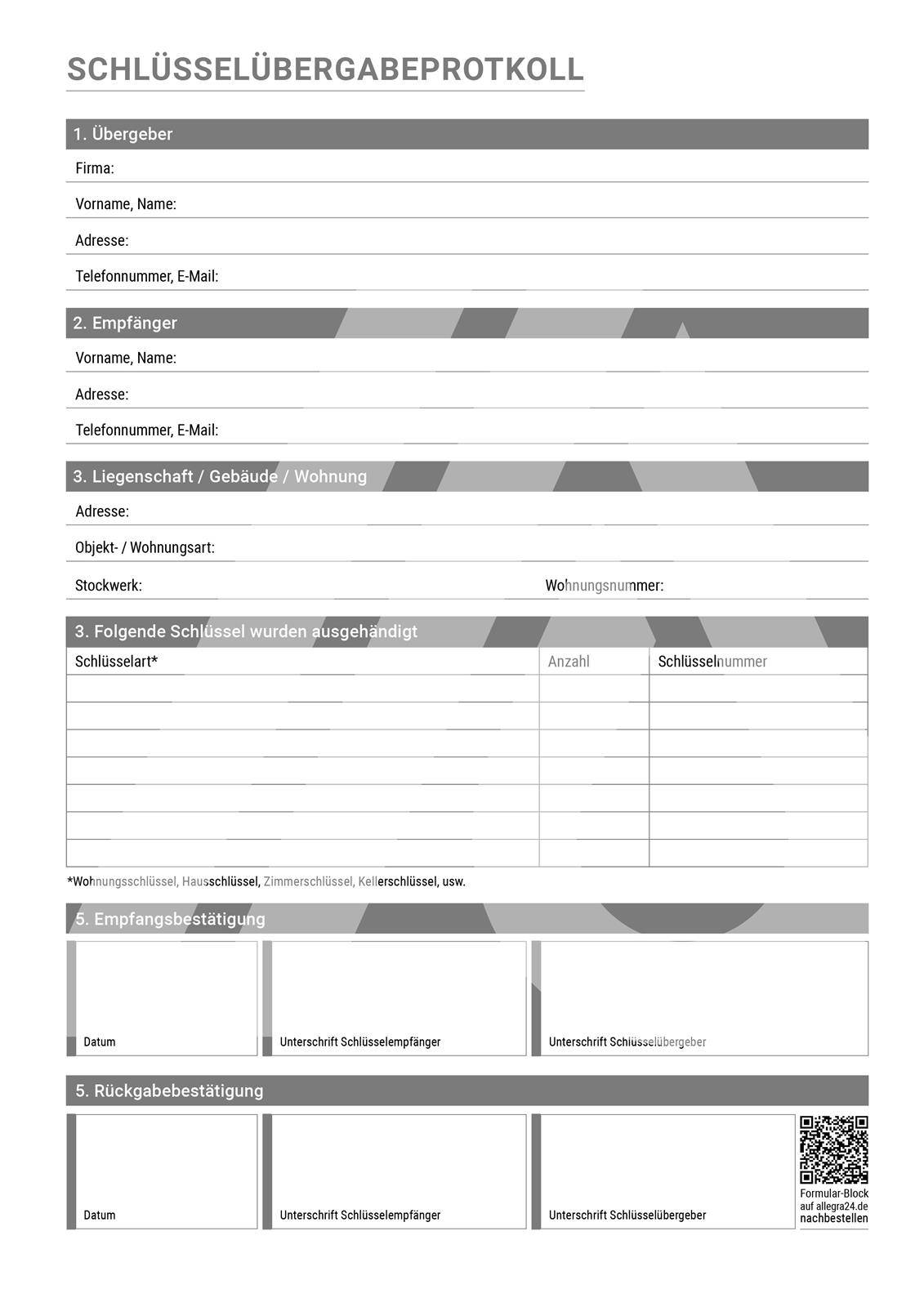 SCHLÜSSELÜBERGABEPROTKOLL

1. Übergeber

Firma:

Vorname, Name:

Adresse:

Telefonnummer, E-Mail:

2. Empfänger

Vorname, Name:

Adresse:

Telefonnummer, E-Mail:

3. Liegenschaft / Gebäude / Wohnung

Adresse:

Objekt- / Wohnungsart:

Stockwerk:

Wohnungsnummer:

3. Folgende Schlüssel wurden ausgehändigt

| Schlüsselart* | Anzahl | Schlüsselnummer |
|---|---|---|
| | | |
| | | |
| | | |
| | | |
| | | |
| | | |
| | | |

*Wohnungsschlüssel, Hausschlüssel, Zimmerschlüssel, Kellerschlüssel, usw.

5. Empfangsbestätigung

Datum

Unterschrift Schlüsselempfänger

Unterschrift Schlüsselübergeber

5. Rückgabebestätigung

Datum

Unterschrift Schlüsselempfänger

Unterschrift Schlüsselübergeber

Formular-Block auf allegra24.de nachbestellen